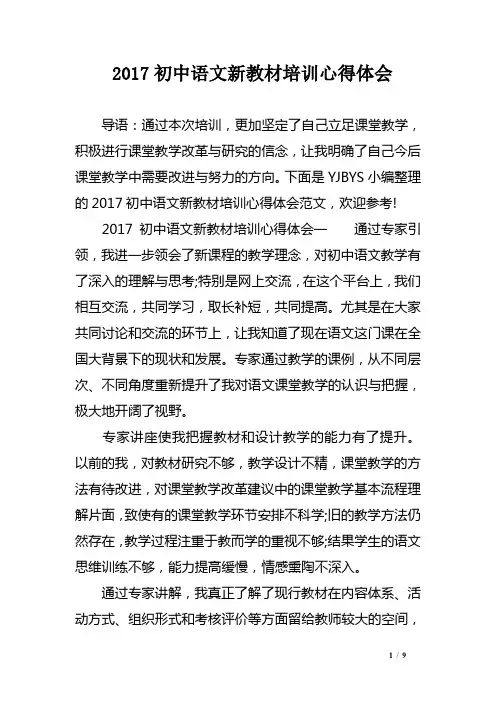 2017 初中语文新教材培训心得体会

导语：通过本次培训，更加坚定了自己立足课堂教学，积极进行课堂教学改革与研究的信念，让我明确了自己今后课堂教学中需要改进与努力的方向。下面是 YJBYS 小编整理的 2017 初中语文新教材培训心得体会范文，欢迎参考!

2017 初中语文新教材培训心得体会一　　通过专家引领，我进一步领会了新课程的教学理念，对初中语文教学有了深入的理解与思考;特别是网上交流，在这个平台上，我们相互交流，共同学习，取长补短，共同提高。尤其是在大家共同讨论和交流的环节上，让我知道了现在语文这门课在全国大背景下的现状和发展。专家通过教学的课例，从不同层次、不同角度重新提升了我对语文课堂教学的认识与把握，极大地开阔了视野。

专家讲座使我把握教材和设计教学的能力有了提升。以前的我，对教材研究不够，教学设计不精，课堂教学的方法有待改进，对课堂教学改革建议中的课堂教学基本流程理解片面，致使有的课堂教学环节安排不科学;旧的教学方法仍然存在，教学过程注重于教而学的重视不够;结果学生的语文思维训练不够，能力提高缓慢，情感熏陶不深入。

通过专家讲解，我真正了解了现行教材在内容体系、活动方式、组织形式和考核评价等方面留给教师较大的空间，

1 / 9